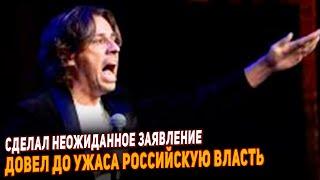 СДЕЛАЛ НЕОЖИДАННОЕ ЗАЯВЛЕНИЕ
ДОВЕЛ ДО УЖАСА РОССИЙСКУЮ ВЛАСТЬ